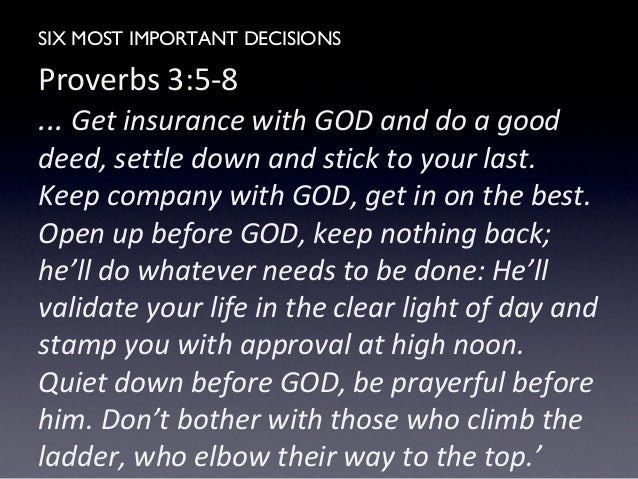 SIX MOST IMPORTANT DECISIONS

Proverbs 3:5-8

... Get insurance with GOD and do a good deed, settle down and stick to your last. Keep company with GOD, get in on the best. Open up before GOD, keep nothing back; he'll do whatever needs to be done: He'll validate your life in the clear light of day and stamp you with approval at high noon. Quiet down before GOD, be prayerful before him. Don't bother with those who climb the ladder, who elbow their way to the top.'